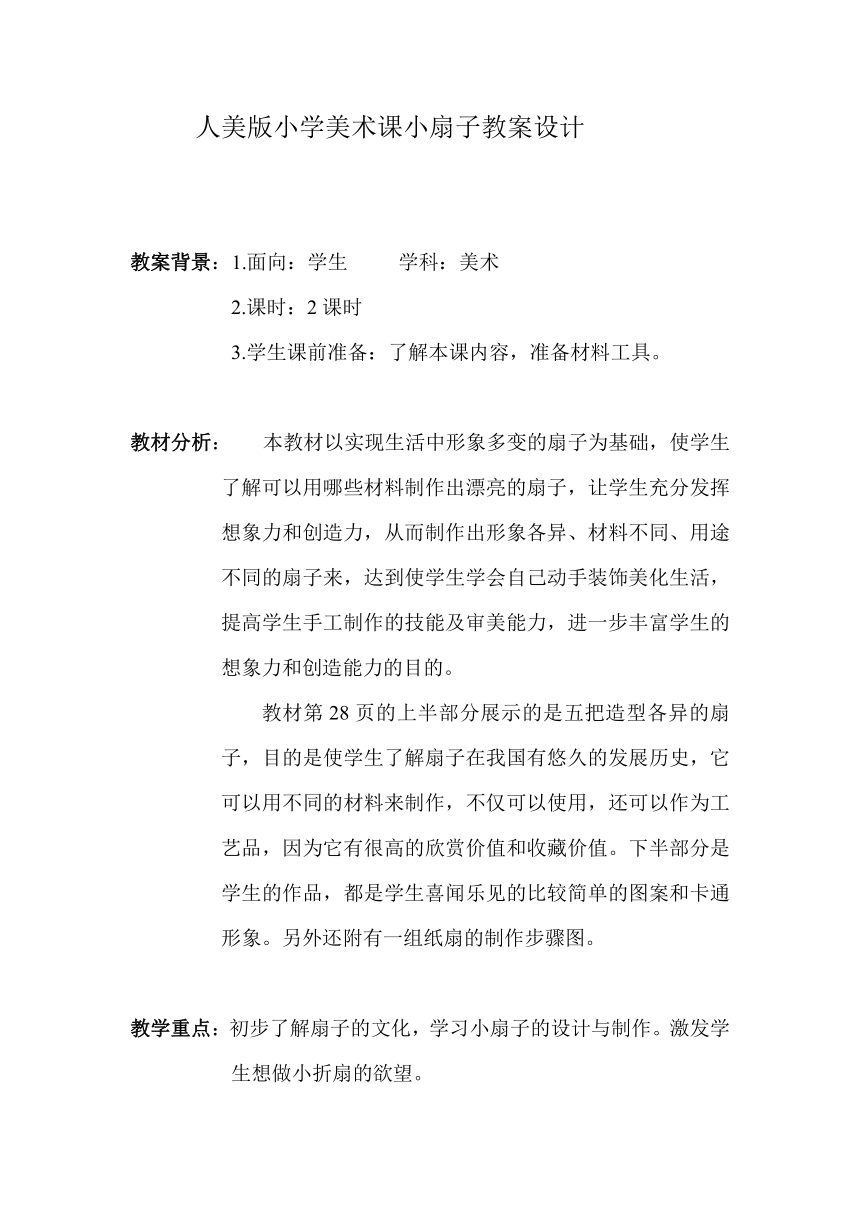 人美版小学美术课小扇子教案设计

教案背景：1.面向：学生　　学科：美术

2.课时：2 课时

3.学生课前准备：了解本课内容，准备材料工具。

教材分析：　本教材以实现生活中形象多变的扇子为基础，使学生了解可以用哪些材料制作出漂亮的扇子，让学生充分发挥想象力和创造力，从而制作出形象各异、材料不同、用途不同的扇子来，达到使学生学会自己动手装饰美化生活，提高学生手工制作的技能及审美能力，进一步丰富学生的想象力和创造能力的目的。

教材第 28 页的上半部分展示的是五把造型各异的扇子，目的是使学生了解扇子在我国有悠久的发展历史，它可以用不同的材料来制作，不仅可以使用，还可以作为工艺品，因为它有很高的欣赏价值和收藏价值。下半部分是学生的作品，都是学生喜闻乐见的比较简单的图案和卡通形象。另外还附有一组纸扇的制作步骤图。

教学重点：初步了解扇子的文化，学习小扇子的设计与制作。激发学生想做小折扇的欲望。